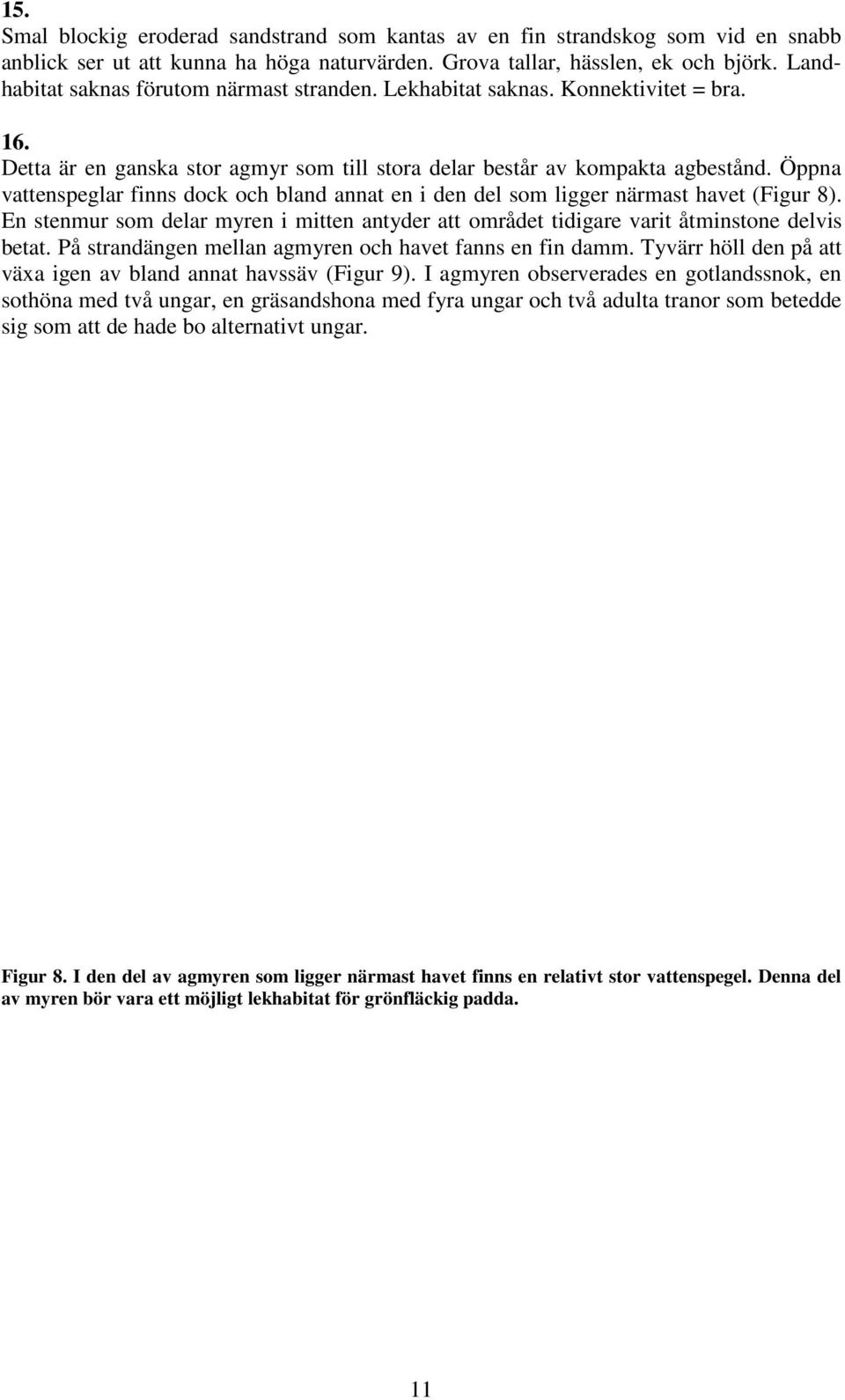 15.
Smal blockig eroderad sandstrand som kantas av en fin strandskog som vid en snabb anblick ser ut att kunna ha höga naturvärden. Grova tallar, hässlen, ek och björk. Landhabitat saknas förutom närmast stranden. Lekhabitat saknas. Konnektivitet = bra.

16.
Detta är en ganska stor agmyr som till stora delar består av kompakta agbestånd. Öppna vattenspeglar finns dock och bland annat en i den del som ligger närmast havet (Figur 8). En stenmur som delar myren i mitten antyder att området tidigare varit åtminstone delvis betat. På strandängen mellan agmyren och havet fanns en fin damm. Tyvärr höll den på att växa igen av bland annat havssäv (Figur 9). I agmyren observerades en gotlandssnok, en sothöna med två ungar, en gräsandshona med fyra ungar och två adulta tranor som betedde sig som att de hade bo alternativt ungar.

Figur 8. I den del av agmyren som ligger närmast havet finns en relativt stor vattenspegel. Denna del av myren bör vara ett möjligt lekhabitat för grönfläckig padda.

11